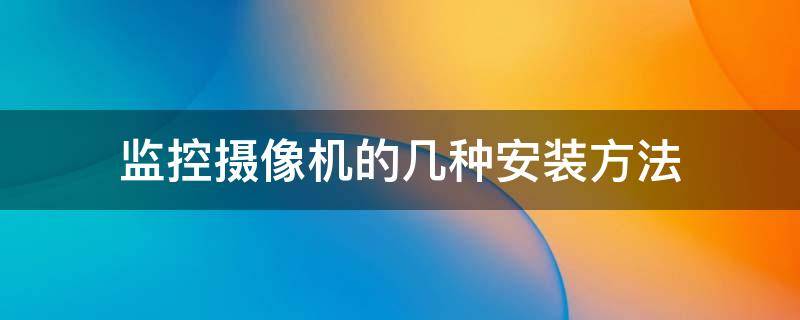 监控摄像机的几种安装方法